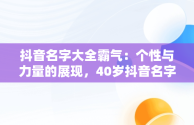 抖音名字大全霸气：个性与力量的展现，40岁抖音名字